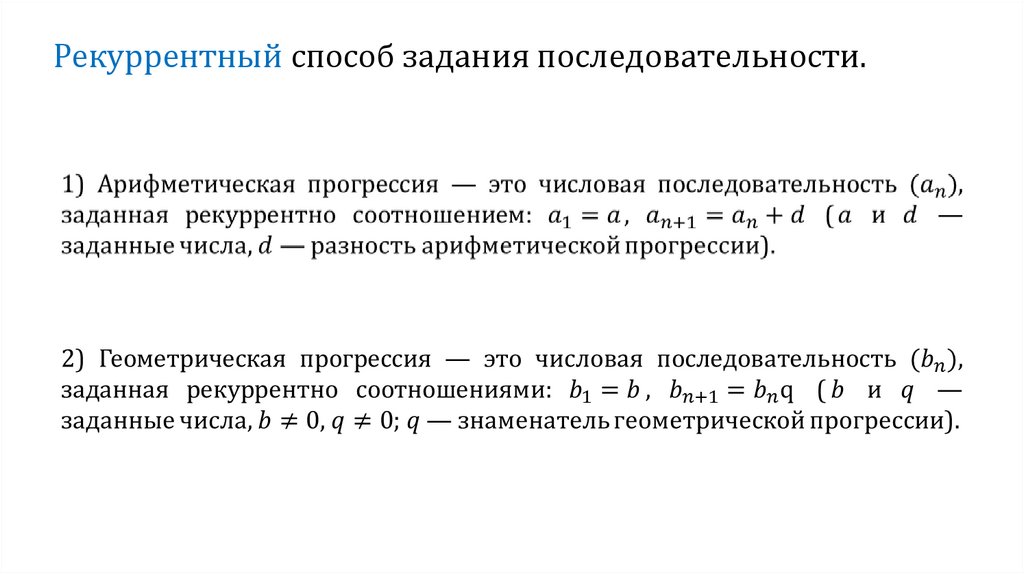 Рекуррентный способ задания последовательности.

1) Арифметическая прогрессия — это числовая последовательность $(a_n)$, заданная рекуррентно соотношением: $a_1 = a$, $a_{n+1} = a_n + d$ ($a$ и $d$ — заданные числа, $d$ — разность арифметической прогрессии).

2) Геометрическая прогрессия — это числовая последовательность $(b_n)$, заданная рекуррентно соотношениями: $b_1 = b$, $b_{n+1} = b_n q$ ($b$ и $q$ — заданные числа, $b \neq 0$, $q \neq 0$; $q$ — знаменатель геометрической прогрессии).